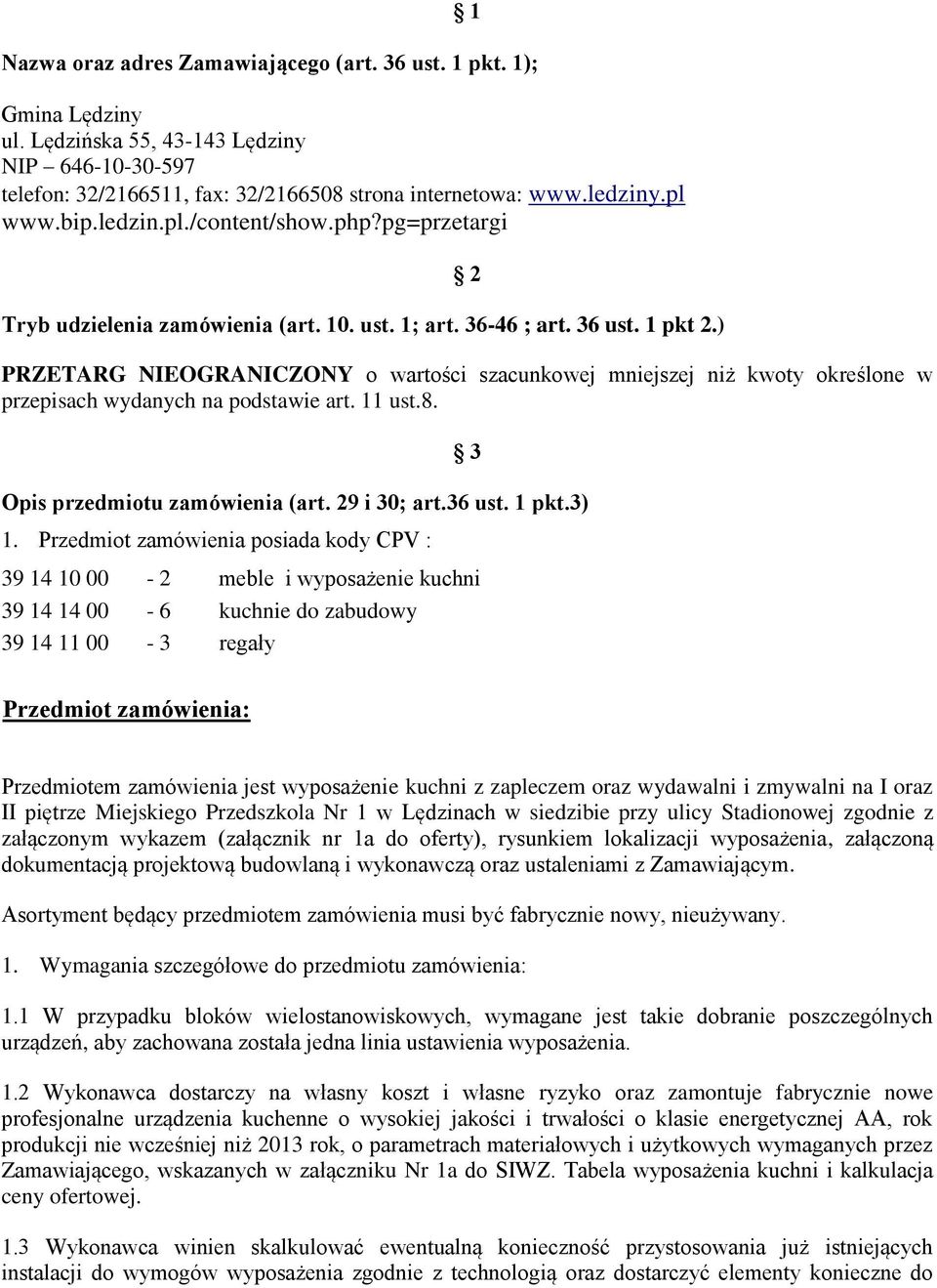 § 1

Nazwa oraz adres Zamawiającego (art. 36 ust. 1 pkt. 1);

Gmina Lędziny
ul. Lędzińska 55, 43-143 Lędziny
NIP – 646-10-30-597
telefon: 32/2166511, fax: 32/2166508 strona internetowa: www.ledziny.pl
www.bip.ledzin.pl./content/show.php?pg=przetargi

§ 2

Tryb udzielenia zamówienia (art. 10. ust. 1; art. 36-46 ; art. 36 ust. 1 pkt 2.)

PRZETARG NIEOGRANICZONY o wartości szacunkowej mniejszej niż kwoty określone w przepisach wydanych na podstawie art. 11 ust.8.

§ 3

Opis przedmiotu zamówienia (art. 29 i 30; art.36 ust. 1 pkt.3)

1. Przedmiot zamówienia posiada kody CPV :

39 14 10 00 - 2 meble i wyposażenie kuchni
39 14 14 00 - 6 kuchnie do zabudowy
39 14 11 00 - 3 regały

Przedmiot zamówienia:

Przedmiotem zamówienia jest wyposażenie kuchni z zapleczem oraz wydawalni i zmywalni na I oraz II piętrze Miejskiego Przedszkola Nr 1 w Lędzinach w siedzibie przy ulicy Stadionowej zgodnie z załączonym wykazem (załącznik nr 1a do oferty), rysunkiem lokalizacji wyposażenia, załączoną dokumentacją projektową budowlaną i wykonawczą oraz ustaleniami z Zamawiającym.

Asortyment będący przedmiotem zamówienia musi być fabrycznie nowy, nieużywany.

1. Wymagania szczegółowe do przedmiotu zamówienia:

1.1 W przypadku bloków wielostanowiskowych, wymagane jest takie dobranie poszczególnych urządzeń, aby zachowana została jedna linia ustawienia wyposażenia.

1.2 Wykonawca dostarczy na własny koszt i własne ryzyko oraz zamontuje fabrycznie nowe profesjonalne urządzenia kuchenne o wysokiej jakości i trwałości o klasie energetycznej AA, rok produkcji nie wcześniej niż 2013 rok, o parametrach materiałowych i użytkowych wymaganych przez Zamawiającego, wskazanych w załączniku Nr 1a do SIWZ. Tabela wyposażenia kuchni i kalkulacja ceny ofertowej.

1.3 Wykonawca winien skalkulować ewentualną konieczność przystosowania już istniejących instalacji do wymogów wyposażenia zgodnie z technologią oraz dostarczyć elementy konieczne do